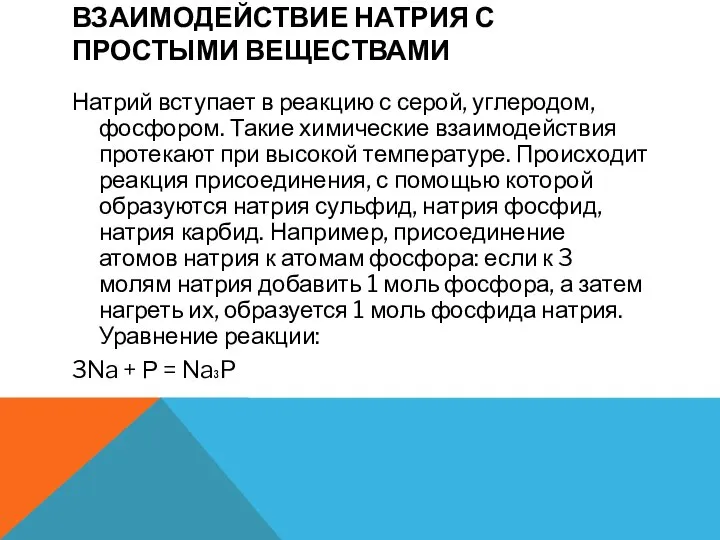 ВЗАИМОДЕЙСТВИЕ НАТРИЯ С ПРОСТЫМИ ВЕЩЕСТВАМИ

Натрий вступает в реакцию с серой, углеродом, фосфором. Такие химические взаимодействия протекают при высокой температуре. Происходит реакция присоединения, с помощью которой образуются натрия сульфид, натрия фосфид, натрия карбид. Например, присоединение атомов натрия к атомам фосфора: если к 3 молям натрия добавить 1 моль фосфора, а затем нагреть их, образуется 1 моль фосфида натрия. Уравнение реакции:

$3Na + P = Na_3P$